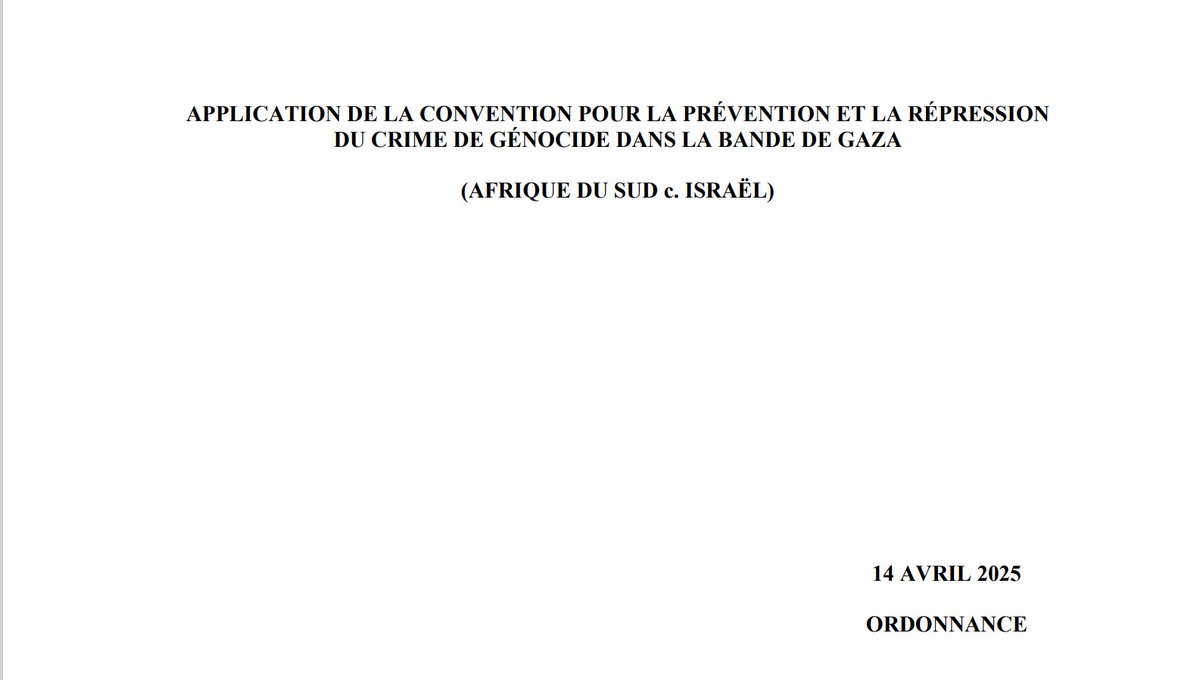 APPLICATION DE LA CONVENTION POUR LA PRÉVENTION ET LA RÉPRESSION DU CRIME DE GÉNOCIDE DANS LA BANDE DE GAZA

(AFRIQUE DU SUD c. ISRAËL)

14 AVRIL 2025

ORDONNANCE